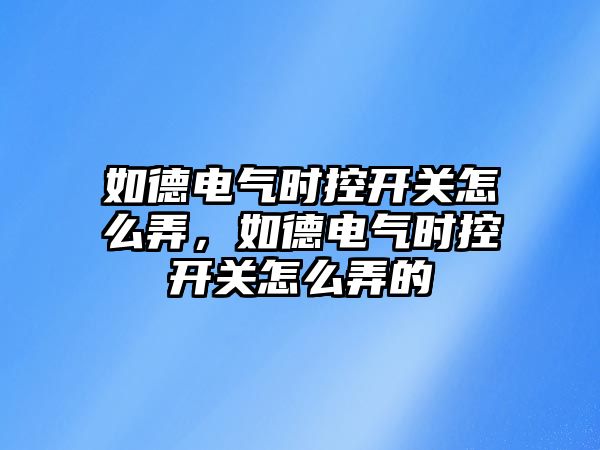 如德电气时控开关怎么弄，如德电气时控开关怎么弄的